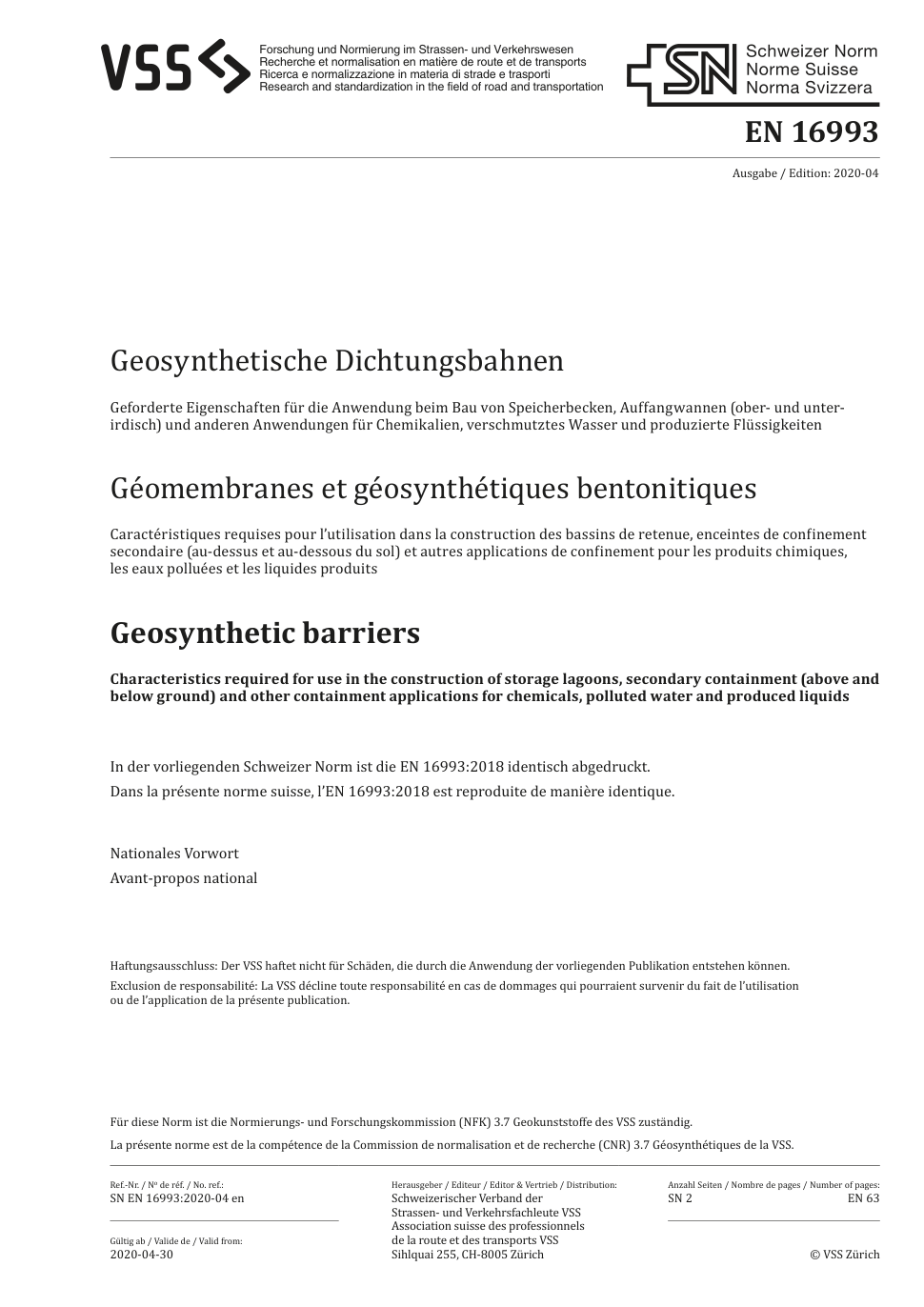 VSS

Forschung und Normierung im Strassen- und Verkehrswesen
Recherche et normalisation en matière de route et de transports
Ricerca e normalizzazione in materia di strade e trasporti
Research and standardization in the field of road and transportation

SN

Schweizer Norm
Norme Suisse
Norma Svizzera

EN 16993

Ausgabe / Edition: 2020-04

Geosynthetische Dichtungsbahnen

Geforderte Eigenschaften für die Anwendung beim Bau von Speicherbecken, Auffangwannen (ober- und unterirdisch) und anderen Anwendungen für Chemikalien, verschmutztes Wasser und produzierte Flüssigkeiten

Géomembranes et géosynthétiques bentonitiques

Caractéristiques requises pour l'utilisation dans la construction des bassins de retenue, enceintes de confinement secondaire (au-dessus et au-dessous du sol) et autres applications de confinement pour les produits chimiques, les eaux polluées et les liquides produits

Geosynthetic barriers

Characteristics required for use in the construction of storage lagoons, secondary containment (above and below ground) and other containment applications for chemicals, polluted water and produced liquids

In der vorliegenden Schweizer Norm ist die EN 16993:2018 identisch abgedruckt.

Dans la présente norme suisse, l'EN 16993:2018 est reproduite de manière identique.

Nationales Vorwort

Avant-propos national

Haftungsausschluss: Der VSS haftet nicht für Schäden, die durch die Anwendung der vorliegenden Publikation entstehen können.

Exclusion de responsabilité: La VSS décline toute responsabilité en cas de dommages qui pourraient survenir du fait de l'utilisation ou de l'application de la présente publication.

Für diese Norm ist die Normierungs- und Forschungskommission (NFK) 3.7 Geokunststoffe des VSS zuständig.

La présente norme est de la compétence de la Commission de normalisation et de recherche (CNR) 3.7 Géosynthétiques de la VSS.

Ref.-Nr. / Nº de réf. / No. ref.:
SN EN 16993:2020-04 en

Gültig ab / Valide de / Valid from:
2020-04-30

Herausgeber / Editeur / Editor & Vertrieb / Distribution:
Schweizerischer Verband der Strassen- und Verkehrsfachleute VSS
Association suisse des professionnels de la route et des transports VSS
Sihlquai 255, CH-8005 Zürich

Anzahl Seiten / Nombre de pages / Number of pages:
SN 2
EN 63

© VSS Zürich